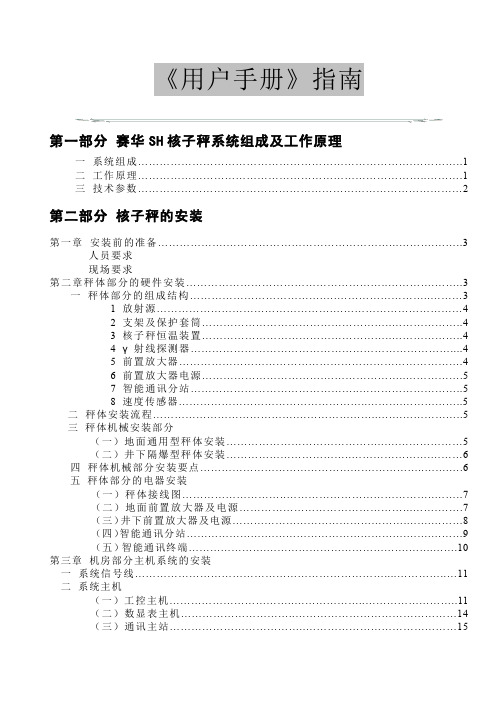 《用户手册》指南

第一部分 赛华 SH 核子秤系统组成及工作原理

一 系统组成……1
二 工作原理……1
三 技术参数……2

第二部分 核子秤的安装

第一章 安装前的准备……3
人员要求
现场要求
第二章秤体部分的硬件安装……3
一 秤体部分的组成结构……3
1 放射源……4
2 支架及保护套筒……4
3 核子秤恒温装置……4
4 γ 射线探测器……4
5 前置放大器……4
6 前置放大器电源……5
7 智能通讯分站……5
8 速度传感器……5
二 秤体安装流程……5
三 秤体机械安装部分
（一）地面通用型秤体安装……5
（二）井下隔爆型秤体安装……6
四 秤体机械部分安装要点……6
五 秤体部分的电器安装
（一）秤体接线图……7
（二）地面前置放大器及电源……7
(三)井下前置放大器及电源……8
(四)智能通讯分站……9
(五)智能通讯终端……10
第三章 机房部分主机系统的安装
一 系统信号线……11
二 系统主机
（一）工控主机……11
（二）数显表主机……14
（三）通讯主站……15